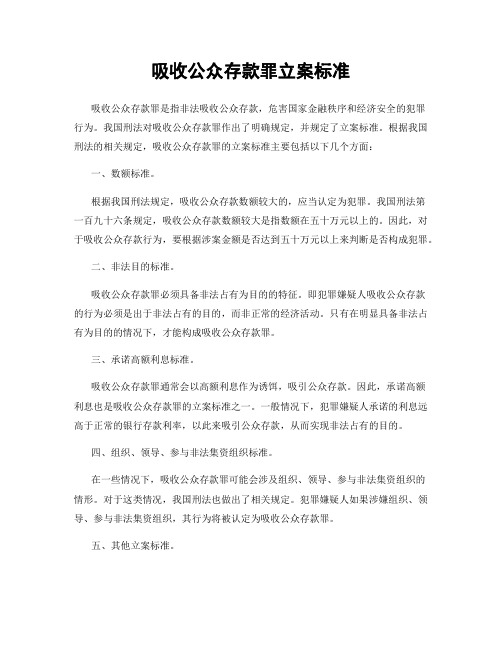 吸收公众存款罪立案标准

吸收公众存款罪是指非法吸收公众存款，危害国家金融秩序和经济安全的犯罪行为。我国刑法对吸收公众存款罪作出了明确规定，并规定了立案标准。根据我国刑法的相关规定，吸收公众存款罪的立案标准主要包括以下几个方面：

一、数额标准。

根据我国刑法规定，吸收公众存款数额较大的，应当认定为犯罪。我国刑法第一百九十六条规定，吸收公众存款数额较大是指数额在五十万元以上的。因此，对于吸收公众存款行为，要根据涉案金额是否达到五十万元以上来判断是否构成犯罪。

二、非法目的标准。

吸收公众存款罪必须具备非法占有为目的的特征，即犯罪嫌疑人吸收公众存款的行为必须是出于非法占有的目的，而非正常的经济活动。只有在明显具备非法占有为目的的情况下，才能构成吸收公众存款罪。

三、承诺高额利息标准。

吸收公众存款罪通常会以高额利息作为诱饵，吸引公众存款。因此，承诺高额利息也是吸收公众存款罪的立案标准之一。一般情况下，犯罪嫌疑人承诺的利息远高于正常的银行存款利率，以此来吸引公众存款，从而实现非法占有的目的。

四、组织、领导、参与非法集资组织标准。

在一些情况下，吸收公众存款罪可能会涉及组织、领导、参与非法集资组织的情形。对于这类情况，我国刑法也做出了相关规定。犯罪嫌疑人如果涉嫌组织、领导、参与非法集资组织，其行为将被认定为吸收公众存款罪。

五、其他立案标准。